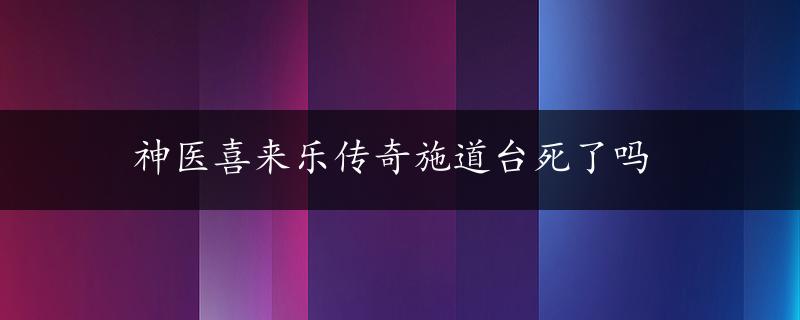 神医喜来乐传奇施道台死了吗